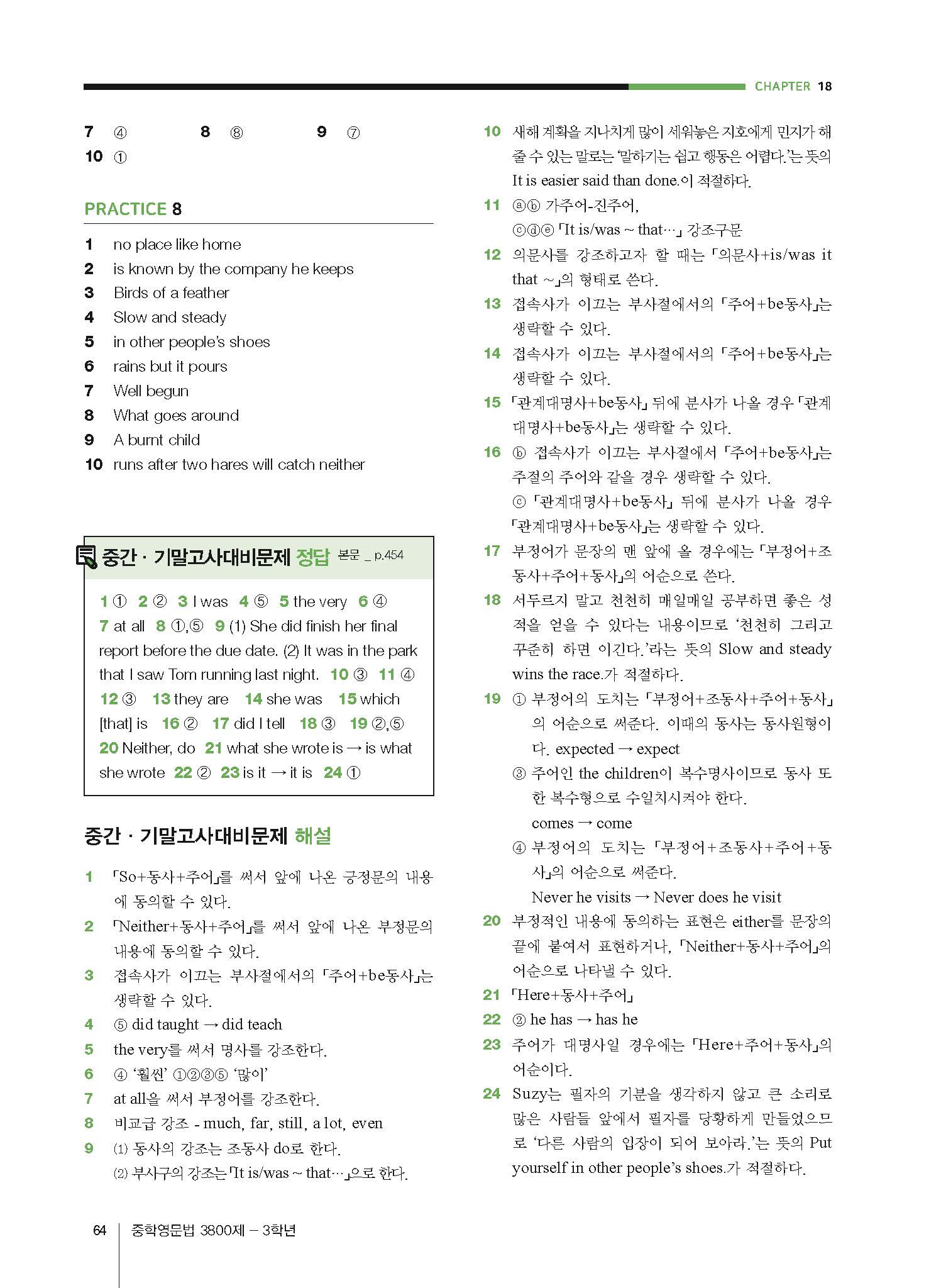 CHAPTER 18

7 ④ 8 ⑧ 9 ⑦
10 ①

PRACTICE 8

1 no place like home
2 is known by the company he keeps
3 Birds of a feather
4 Slow and steady
5 in other people's shoes
6 rains but it pours
7 Well begun
8 What goes around
9 A burnt child
10 runs after two hares will catch neither

중간 · 기말고사대비문제 정답 본문 _ p.454

1 ① 2 ② 3 I was 4 ⑤ 5 the very 6 ④ 7 at all 8 ①,⑤ 9 (1) She did finish her final report before the due date. (2) It was in the park that I saw Tom running last night. 10 ③ 11 ④ 12 ③ 13 they are 14 she was 15 which [that] is 16 ② 17 did I tell 18 ③ 19 ②,⑤ 20 Neither, do 21 what she wrote is → is what she wrote 22 ② 23 is it → it is 24 ①

중간 · 기말고사대비문제 해설

1 「So+동사+주어」를 써서 앞에 나온 긍정문의 내용에 동의할 수 있다.
2 「Neither+동사+주어」를 써서 앞에 나온 부정문의 내용에 동의할 수 있다.
3 접속사가 이끄는 부사절에서의 「주어+be동사」는 생략할 수 있다.
4 ⑤ did taught → did teach
5 the very를 써서 명사를 강조한다.
6 ④ '훨씬' ①②③⑤ '많이'
7 at all을 써서 부정어를 강조한다.
8 비교급 강조 - much, far, still, a lot, even
9 (1) 동사의 강조는 조동사 do로 한다.
(2) 부사구의 강조는 「It is/was ~ that…」으로 한다.
10 새해 계획을 지나치게 많이 세워놓은 지호에게 민지가 해줄 수 있는 말로는 '말하기는 쉽고 행동은 어렵다.'는 뜻의 It is easier said than done.이 적절하다.
11 ⓐⓑ 가주어-진주어, ⓒⓓⓔ 「It is/was ~ that…」 강조구문
12 의문사를 강조하고자 할 때는 「의문사+is/was it that ~」의 형태로 쓴다.
13 접속사가 이끄는 부사절에서의 「주어+be동사」는 생략할 수 있다.
14 접속사가 이끄는 부사절에서의 「주어+be동사」는 생략할 수 있다.
15 「관계대명사+be동사」 뒤에 분사가 나올 경우 「관계대명사+be동사」는 생략할 수 있다.
16 ⓑ 접속사가 이끄는 부사절에서 「주어+be동사」는 주절의 주어와 같을 경우 생략할 수 있다.
ⓒ 「관계대명사+be동사」 뒤에 분사가 나올 경우 「관계대명사+be동사」는 생략할 수 있다.
17 부정어가 문장의 맨 앞에 올 경우에는 「부정어+조동사+주어+동사」의 어순으로 쓴다.
18 서두르지 말고 천천히 매일매일 공부하면 좋은 성적을 얻을 수 있다는 내용이므로 '천천히 그리고 꾸준히 하면 이긴다.'라는 뜻의 Slow and steady wins the race.가 적절하다.
19 ① 부정어의 도치는 「부정어+조동사+주어+동사」의 어순으로 써준다. 이때의 동사는 동사원형이다. expected → expect
③ 주어인 the children이 복수명사이므로 동사 또한 복수형으로 수일치시켜야 한다.
comes → come
④ 부정어의 도치는 「부정어+조동사+주어+동사」의 어순으로 써준다.
Never he visits → Never does he visit
20 부정적인 내용에 동의하는 표현은 either를 문장의 끝에 붙여서 표현하거나, 「Neither+동사+주어」의 어순으로 나타낼 수 있다.
21 「Here+동사+주어」
22 ② he has → has he
23 주어가 대명사일 경우에는 「Here+주어+동사」의 어순이다.
24 Suzy는 필자의 기분을 생각하지 않고 큰 소리로 많은 사람들 앞에서 필자를 당황하게 만들었으므로 '다른 사람의 입장이 되어 보아라.'는 뜻의 Put yourself in other people's shoes.가 적절하다.

64 중학영문법 3800제 – 3학년